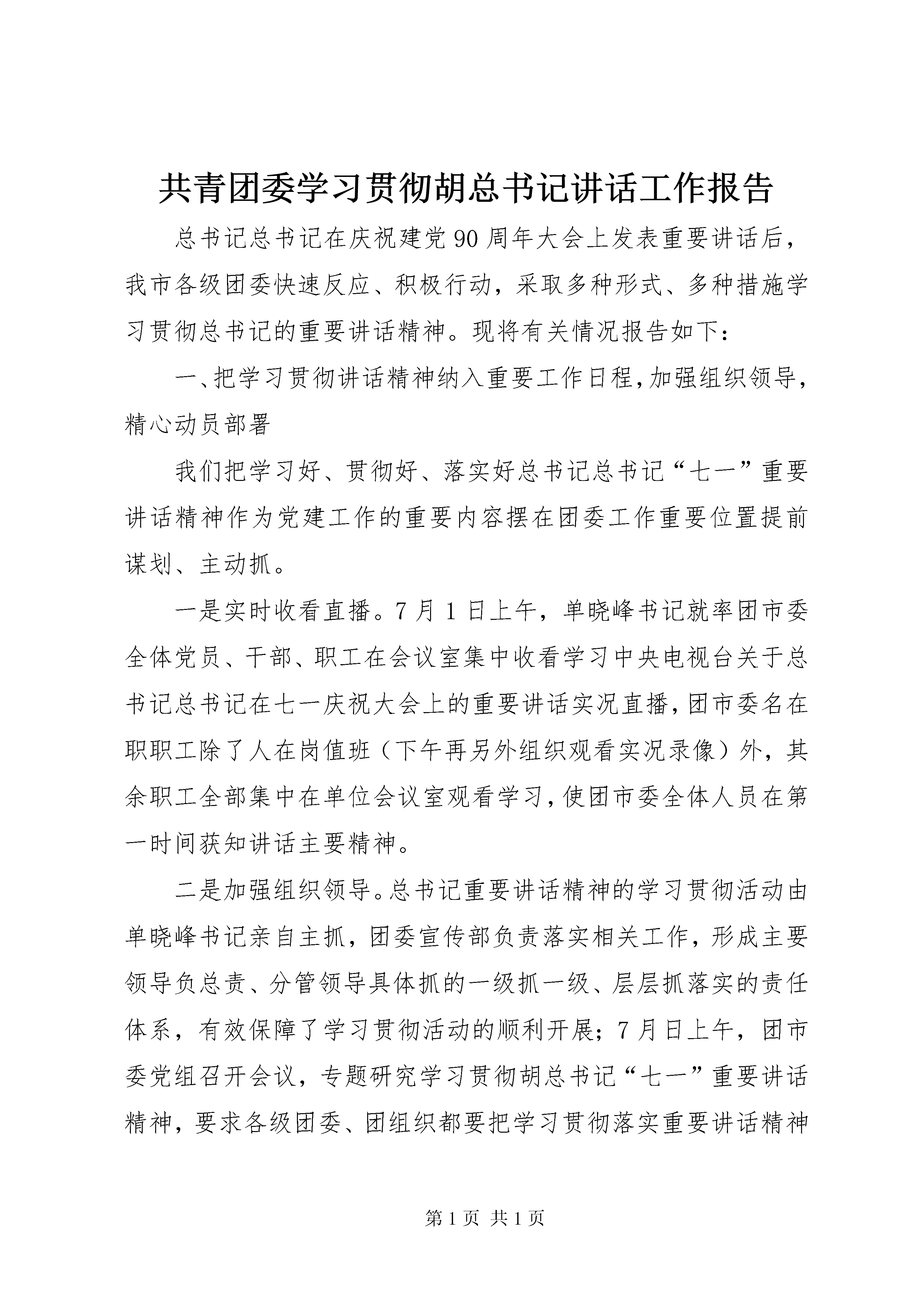 共青团委学习贯彻胡总书记讲话工作报告

总书记总书记在庆祝建党90周年大会上发表重要讲话后，我市各级团委快速反应、积极行动，采取多种形式、多种措施学习贯彻总书记的重要讲话精神。现将有关情况报告如下：

一、把学习贯彻讲话精神纳入重要工作日程，加强组织领导，精心动员部署

我们把学习好、贯彻好、落实好总书记总书记“七一”重要讲话精神作为党建工作的重要内容摆在团委工作重要位置提前谋划、主动抓。

一是实时收看直播。7月1日上午，单晓峰书记就率团市委全体党员、干部、职工在会议室集中收看学习中央电视台关于总书记总书记在七一庆祝大会上的重要讲话实况直播，团市委名在职职工除了人在岗值班（下午再另外组织观看实况录像）外，其余职工全部集中在单位会议室观看学习，使团市委全体人员在第一时间获知讲话主要精神。

二是加强组织领导。总书记重要讲话精神的学习贯彻活动由单晓峰书记亲自主抓，团委宣传部负责落实相关工作，形成主要领导负总责、分管领导具体抓的一级抓一级、层层抓落实的责任体系，有效保障了学习贯彻活动的顺利开展；7月日上午，团市委党组召开会议，专题研究学习贯彻胡总书记“七一”重要讲话精神，要求各级团委、团组织都要把学习贯彻落实重要讲话精神

第1页 共1页